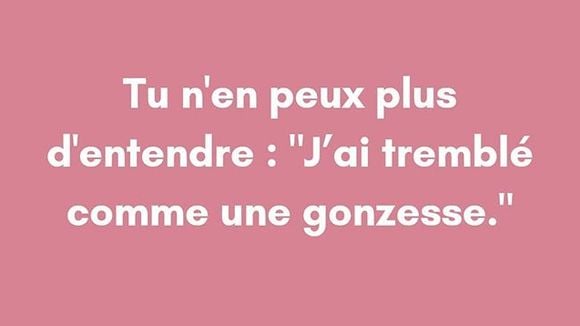 Tu n'en peux plus d'entendre : "J’ai tremblé comme une gonzesse."